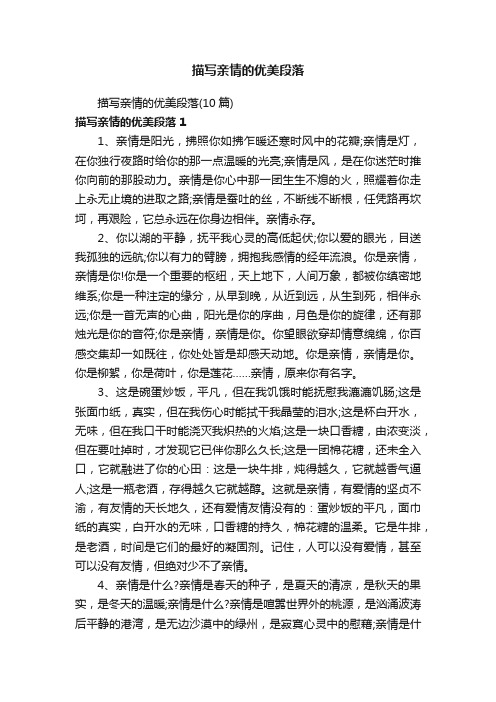 描写亲情的优美段落

描写亲情的优美段落(10 篇)

描写亲情的优美段落 1

1、亲情是阳光，拂照你如拂乍暖还寒时风中的花瓣;亲情是灯，在你独行夜路时给你的那一点温暖的光亮;亲情是风，是在你迷茫时推你向前的那股动力。亲情是你心中那一团生生不熄的火，照耀着你走上永无止境的进取之路;亲情是蚕吐的丝，不断线不断根，任凭路再坎坷，再艰险，它总永远在你身边相伴。亲情永存。

2、你以湖的平静，抚平我心灵的高低起伏;你以爱的眼光，目送我孤独的远航;你以有力的臂膀，拥抱我感情的经年流浪。你是亲情，亲情是你!你是一个重要的枢纽，天上地下，人间万象，都被你缜密地维系;你是一种注定的缘分，从早到晚，从近到远，从生到死，相伴永远;你是一首无声的心曲，阳光是你的序曲，月色是你的旋律，还有那烛光是你的音符;你是亲情，亲情是你。你望眼欲穿却情意绵绵，你百感交集却一如既往，你处处皆是却感天动地。你是亲情，亲情是你。你是柳絮，你是荷叶，你是莲花……亲情，原来你有名字。

3、这是碗蛋炒饭，平凡，但在我饥饿时能抚慰我漉漉饥肠;这是张面巾纸，真实，但在我伤心时能拭干我晶莹的泪水;这是杯白开水，无味，但在我口干时能浇灭我炽热的火焰;这是一块口香糖，由浓变淡，但在要吐掉时，才发现它已伴你那么久长;这是一团棉花糖，还未全入口，它就融进了你的心田：这是一块牛排，炖得越久，它就越香气逼人;这是一瓶老酒，存得越久它就越醇。这就是亲情，有爱情的坚贞不渝，有友情的天长地久，还有爱情友情没有的：蛋炒饭的平凡，面巾纸的真实，白开水的无味，口香糖的持久，棉花糖的温柔。它是牛排，是老酒，时间是它们的最好的凝固剂。记住，人可以没有爱情，甚至可以没有友情，但绝对少不了亲情。

4、亲情是什么?亲情是春天的种子，是夏天的清凉，是秋天的果实，是冬天的温暖;亲情是什么?亲情是喧嚣世界外的桃源，是汹涌波涛后平静的港湾，是无边沙漠中的绿州，是寂寞心灵中的慰藉;亲情是什